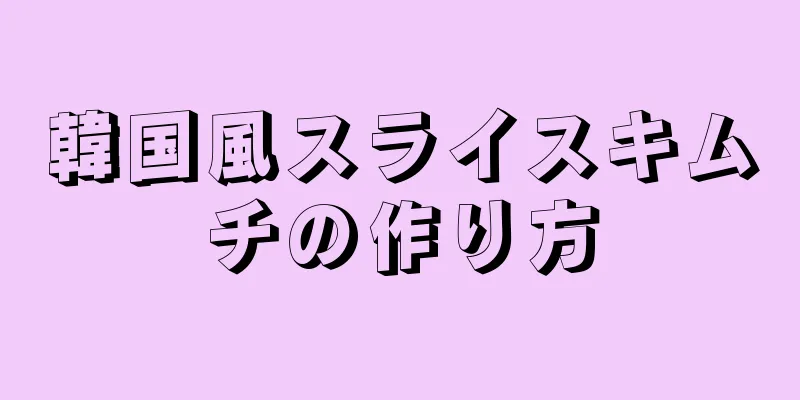 韓国風スライスキムチの作り方